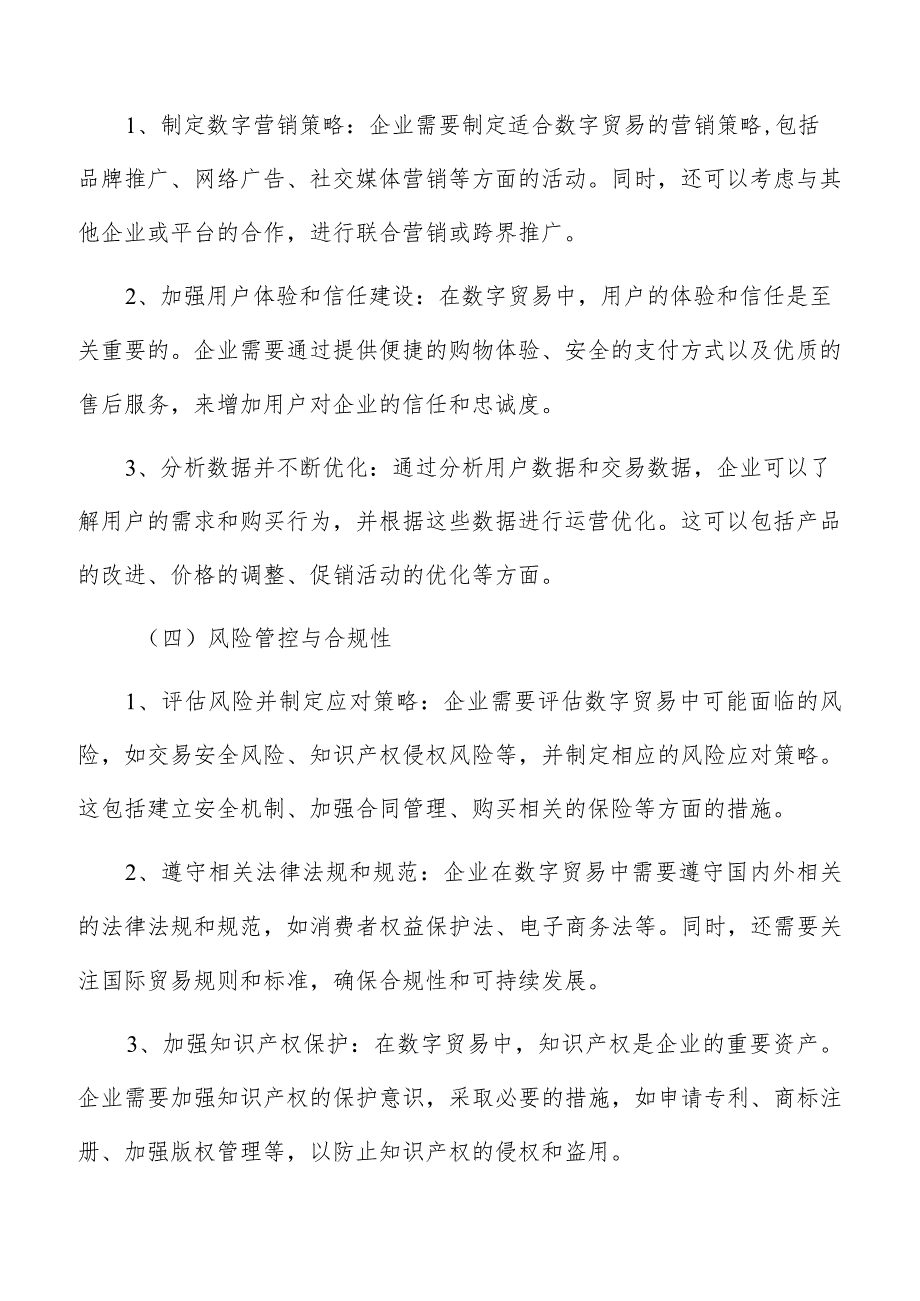 1、制定数字营销策略：企业需要制定适合数字贸易的营销策略,包括品牌推广、网络广告、社交媒体营销等方面的活动。同时，还可以考虑与其他企业或平台的合作，进行联合营销或跨界推广。

2、加强用户体验和信任建设：在数字贸易中，用户的体验和信任是至关重要的。企业需要通过提供便捷的购物体验、安全的支付方式以及优质的售后服务，来增加用户对企业的信任和忠诚度。

3、分析数据并不断优化：通过分析用户数据和交易数据，企业可以了解用户的需求和购买行为，并根据这些数据进行运营优化。这可以包括产品的改进、价格的调整、促销活动的优化等方面。

（四）风险管控与合规性

1、评估风险并制定应对策略：企业需要评估数字贸易中可能面临的风险，如交易安全风险、知识产权侵权风险等，并制定相应的风险应对策略。这包括建立安全机制、加强合同管理、购买相关的保险等方面的措施。

2、遵守相关法律法规和规范：企业在数字贸易中需要遵守国内外相关的法律法规和规范，如消费者权益保护法、电子商务法等。同时，还需要关注国际贸易规则和标准，确保合规性和可持续发展。

3、加强知识产权保护：在数字贸易中，知识产权是企业的重要资产。企业需要加强知识产权的保护意识，采取必要的措施，如申请专利、商标注册、加强版权管理等，以防止知识产权的侵权和盗用。